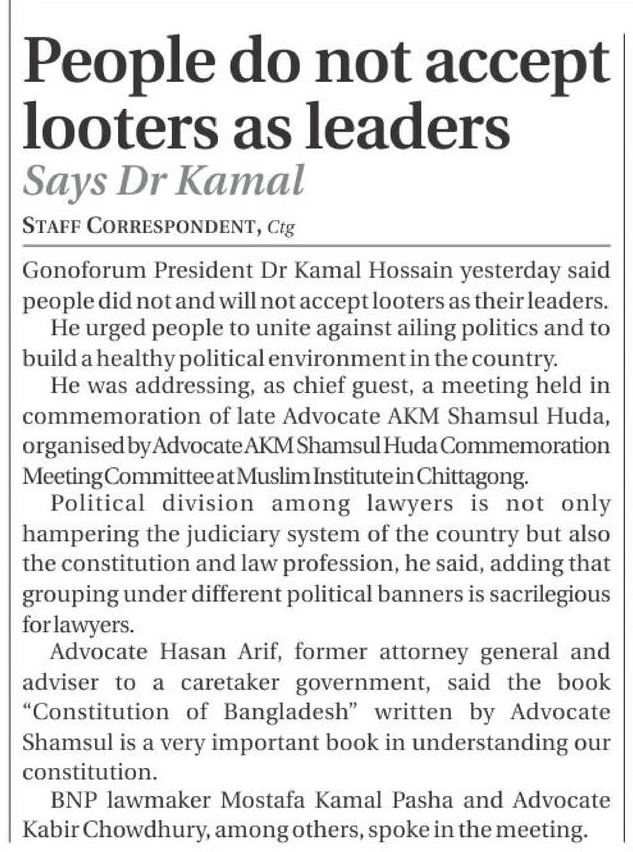 People do not accept looters as leaders

Says Dr Kamal

STAFF CORRESPONDENT, Ctg

Gonoforum President Dr Kamal Hossain yesterday said people did not and will not accept looters as their leaders.

He urged people to unite against ailing politics and to build a healthy political environment in the country.

He was addressing, as chief guest, a meeting held in commemoration of late Advocate AKM Shamsul Huda, organised by Advocate AKM Shamsul Huda Commemoration Meeting Committee at Muslim Institute in Chittagong.

Political division among lawyers is not only hampering the judiciary system of the country but also the constitution and law profession, he said, adding that grouping under different political banners is sacrilegious for lawyers.

Advocate Hasan Arif, former attorney general and adviser to a caretaker government, said the book "Constitution of Bangladesh" written by Advocate Shamsul is a very important book in understanding our constitution.

BNP lawmaker Mostafa Kamal Pasha and Advocate Kabir Chowdhury, among others, spoke in the meeting.